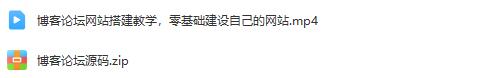 博客论坛网站搭建教学，零基础建设自己的网站.mp4

博客论坛源码.zip